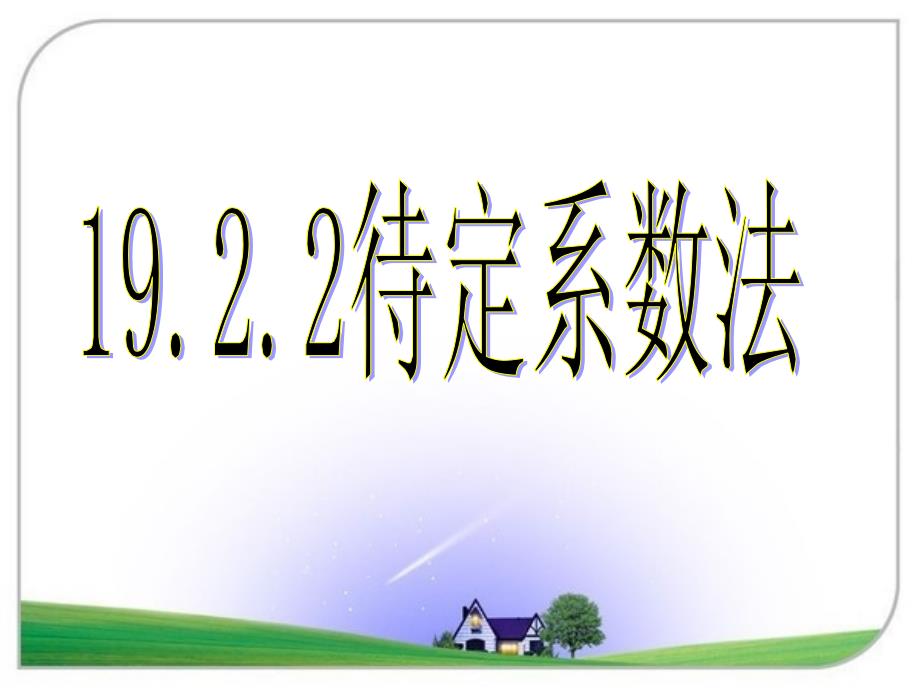 19.2.2待定系数法